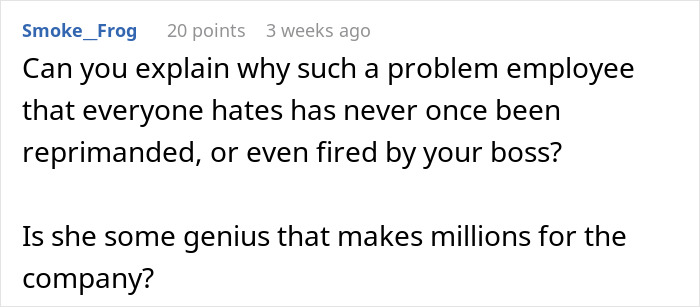 Smoke_Frog 20 points 3 weeks ago

Can you explain why such a problem employee that everyone hates has never once been reprimanded, or even fired by your boss?

Is she some genius that makes millions for the company?